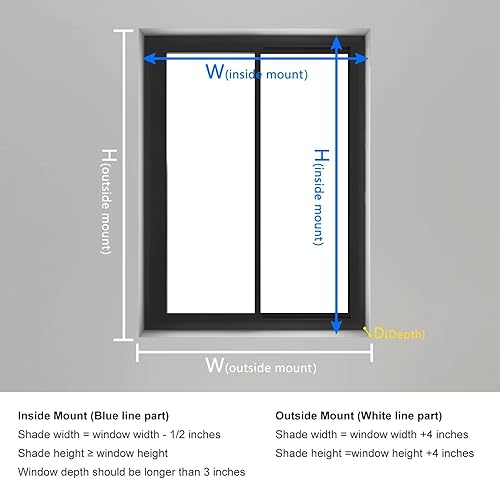 W(inside mount)

H(outside mount)

H(inside mount)

D(Depth)

W(outside mount)

Inside Mount (Blue line part)

Shade width = window width - 1/2 inches

Shade height ≥ window height

Window depth should be longer than 3 inches

Outside Mount (White line part)

Shade width = window width +4 inches

Shade height =window height +4 inches